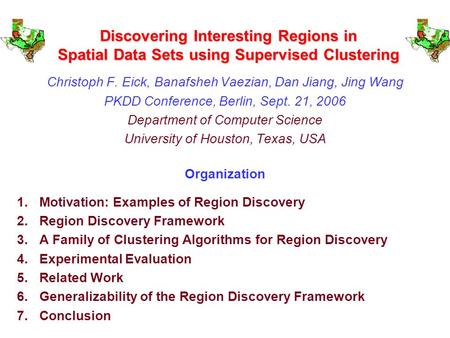 Discovering Interesting Regions in Spatial Data Sets using Supervised Clustering

Christoph F. Eick, Banafsheh Vaezian, Dan Jiang, Jing Wang
PKDD Conference, Berlin, Sept. 21, 2006
Department of Computer Science
University of Houston, Texas, USA

Organization

1. Motivation: Examples of Region Discovery
2. Region Discovery Framework
3. A Family of Clustering Algorithms for Region Discovery
4. Experimental Evaluation
5. Related Work
6. Generalizability of the Region Discovery Framework
7. Conclusion